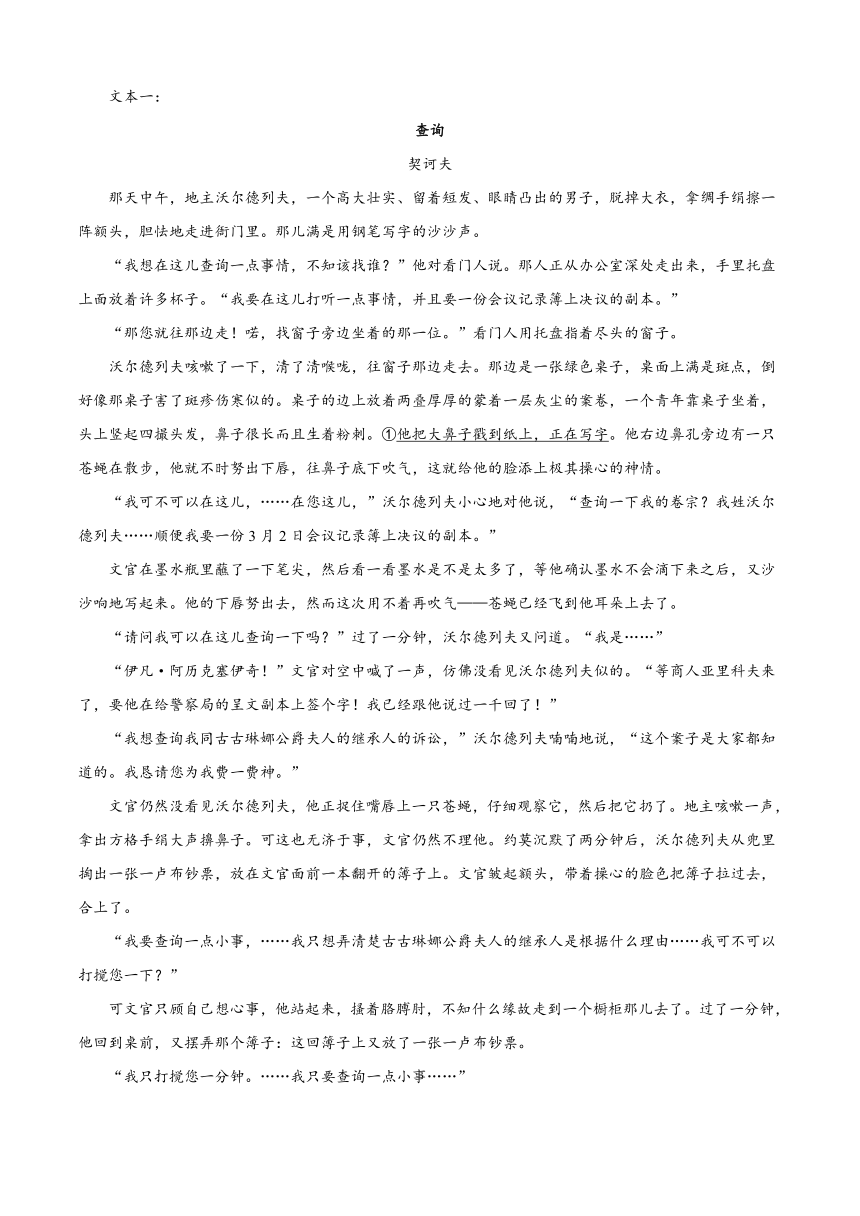 文本一：

查询

契诃夫

那天中午，地主沃尔德列夫，一个高大壮实、留着短发、眼睛凸出的男子，脱掉大衣，拿绸手绢擦一阵额头，胆怯地走进衙门里。那儿满是用钢笔写字的沙沙声。

“我想在这儿查询一点事情，不知该找谁？”他对看门人说。那人正从办公室深处走出来，手里托盘上面放着许多杯子。“我要在这儿打听一点事情，并且要一份会议记录簿上决议的副本。”

“那您就往那边走！喏，找窗子旁边坐着的那一位。”看门人用托盘指着尽头的窗子。

沃尔德列夫咳嗽了一下，清了清喉咙，往窗子那边走去。那边是一张绿色桌子，桌面上满是斑点，倒好像那桌子害了斑疹伤寒似的。桌子的边上放着两叠厚厚的蒙着一层灰尘的案卷，一个青年靠桌子坐着，头上竖起四撮头发，鼻子很长而且生着粉刺。①他把大鼻子戳到纸上，正在写字。他右边鼻孔旁边有一只苍蝇在散步，他就不时努出下唇，往鼻子底下吹气，这就给他的脸添上极其操心的神情。

“我可不可以在这儿，……在您这儿，”沃尔德列夫小心地对他说，“查询一下我的卷宗？我姓沃尔德列夫……顺便我要一份3月2日会议记录簿上决议的副本。”

文官在墨水瓶里蘸了一下笔尖，然后看一看墨水是不是太多了，等他确认墨水不会滴下来之后，又沙沙响地写起来。他的下唇努出去，然而这次用不着再吹气——苍蝇已经飞到他耳朵上去了。

“请问我可以在这儿查询一下吗？”过了一分钟，沃尔德列夫又问道。“我是……”

“伊凡·阿历克塞伊奇！”文官对空中喊了一声，仿佛没看见沃尔德列夫似的。“等商人亚里科夫来了，要他在给警察局的呈文副本上签个字！我已经跟他说过一千回了！”

“我想查询我同古古琳娜公爵夫人的继承人的诉讼，”沃尔德列夫喃喃地说，“这个案子是大家都知道的。我恳请您为我费一费神。”

文官仍然没看见沃尔德列夫，他正捉住嘴唇上一只苍蝇，仔细观察它，然后把它扔了。地主咳嗽一声，拿出方格手绢大声擤鼻子。可这也无济于事，文官仍然不理他。约莫沉默了两分钟后，沃尔德列夫从兜里掏出一张一卢布钞票，放在文官面前一本翻开的簿子上。文官皱起额头，带着操心的脸色把簿子拉过去，合上了。

“我要查询一点小事，……我只想弄清楚古古琳娜公爵夫人的继承人是根据什么理由……我可不可以打搅您一下？”

可文官只顾自己想心事，他站起来，搔着胳膊肘，不知什么缘故走到一个橱柜那儿去了。过了一分钟，他回到桌前，又摆弄那个簿子：这回簿子上又放了一张一卢布钞票。

“我只打搅您一分钟。……我只要查询一点小事……”